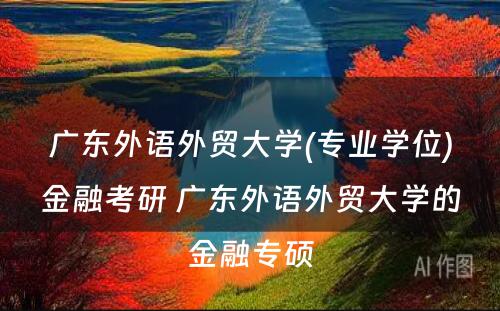 广东外语外贸大学(专业学位)金融考研 广东外语外贸大学的金融专硕

AI 作图